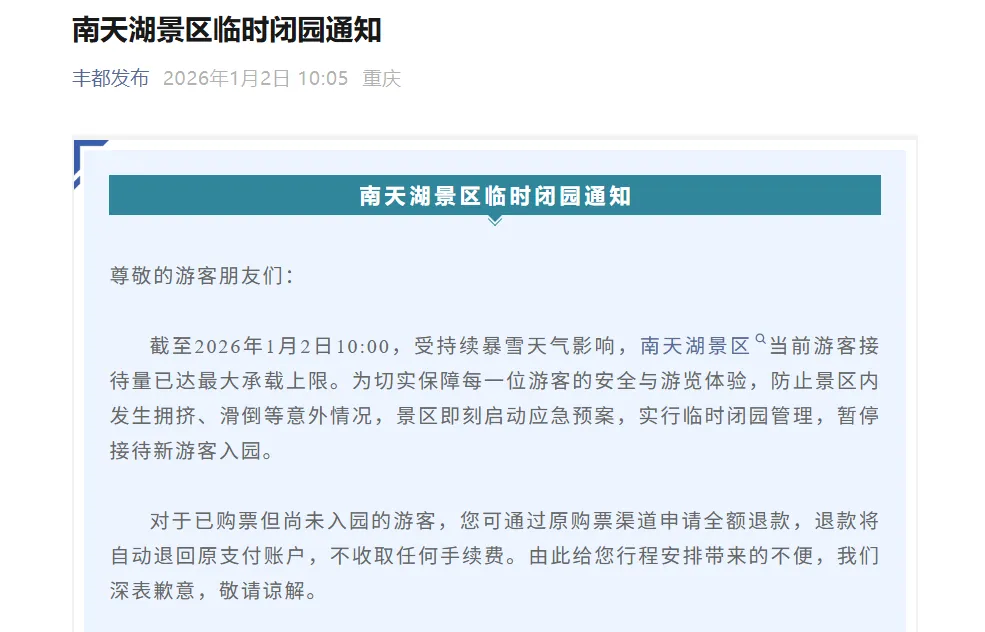 南天湖景区临时闭园通知

丰都发布 2026年1月2日 10:05 重庆

南天湖景区临时闭园通知

尊敬的游客朋友们：

截至2026年1月2日10:00，受持续暴雪天气影响，南天湖景区当前游客接待量已达最大承载上限。为切实保障每一位游客的安全与游览体验，防止景区内发生拥挤、滑倒等意外情况，景区即刻启动应急预案，实行临时闭园管理，暂停接待新游客入园。

对于已购票但尚未入园的游客，您可通过原购票渠道申请全额退款，退款将自动退回原支付账户，不收取任何手续费。由此给您行程安排带来的不便，我们深表歉意，敬请谅解。